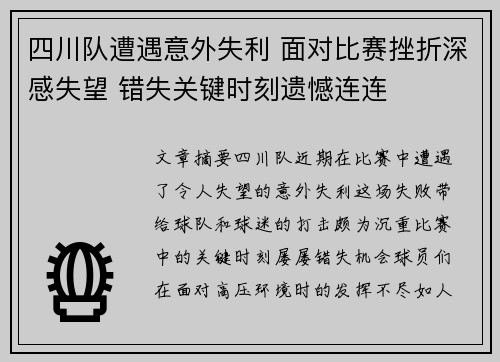 四川队遭遇意外失利 面对比赛挫折深感失望 错失关键时刻遗憾连连

文章摘要四川队近期在比赛中遭遇了令人失望的意外失利这场失败带给球队和球迷的打击颇为沉重比赛中的关键时刻屡屡错失机会球员们在面对高压环境时的发挥不尽如人